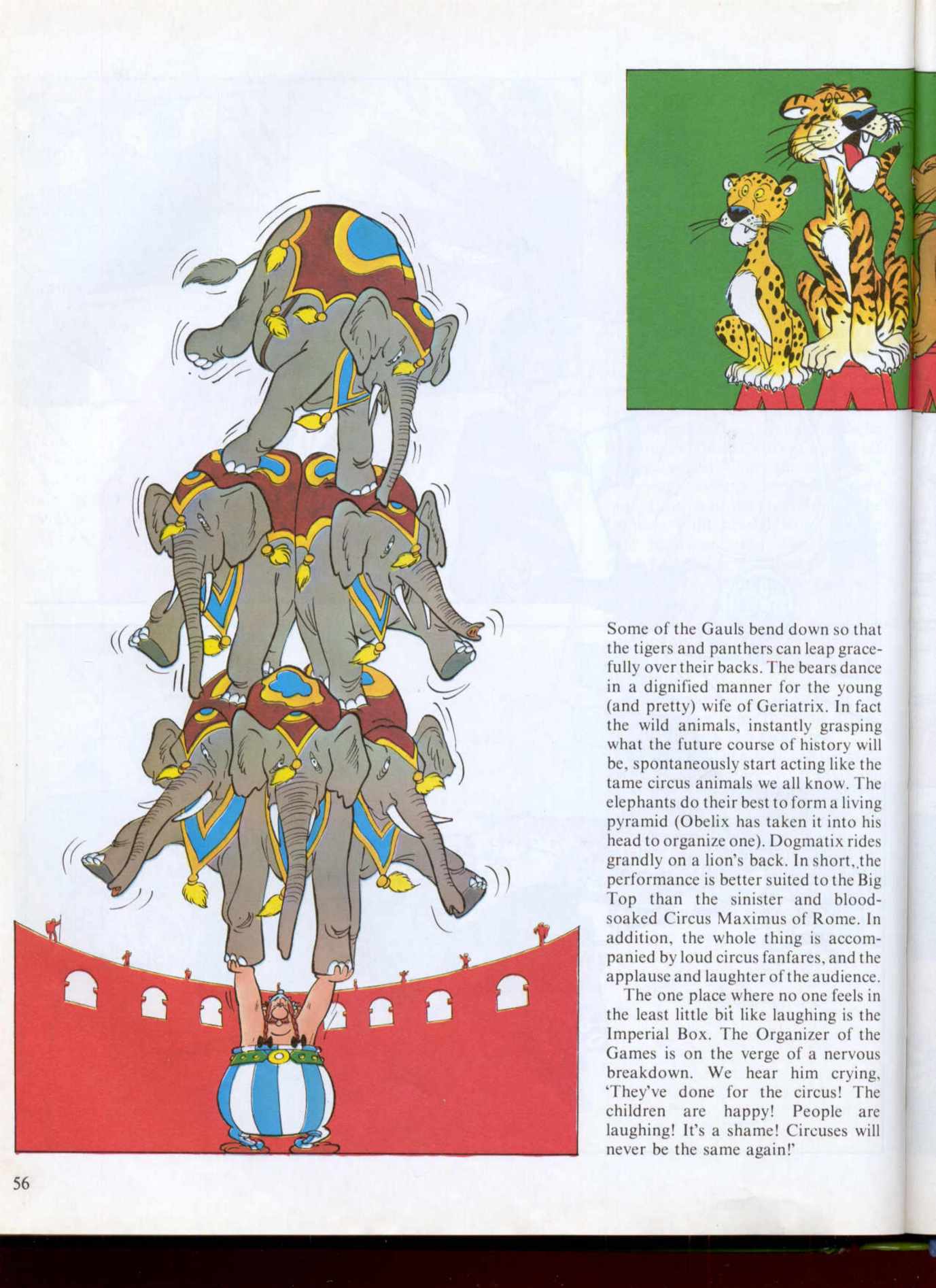 Some of the Gauls bend down so that the tigers and panthers can leap gracefully over their backs. The bears dance in a dignified manner for the young (and pretty) wife of Geriatrix. In fact the wild animals, instantly grasping what the future course of history will be, spontaneously start acting like the tame circus animals we all know. The elephants do their best to form a living pyramid (Obelix has taken it into his head to organize one). Dogmatix rides grandly on a lion's back. In short,,the performance is better suited to the Big Top than the sinister and blood-soaked Circus Maximus of Rome. In addition, the whole thing is accompanied by loud circus fanfares, and the applause and laughter of the audience.

The one place where no one feels in the least little bit like laughing is the Imperial Box. The Organizer of the Games is on the verge of a nervous breakdown. We hear him crying, 'They've done for the circus! The children are happy! People are laughing! It's a shame! Circuses will never be the same again!'

56